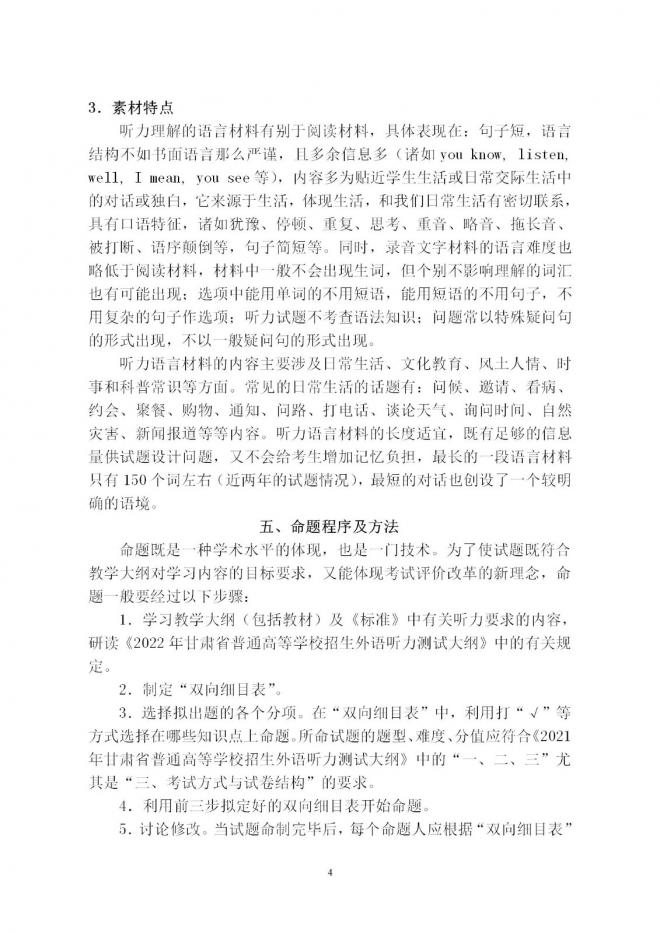 3．素材特点

听力理解的语言材料有别于阅读材料，具体表现在：句子短，语言结构不如书面语言那么严谨，且多余信息多（诸如 you know, listen, well, I mean, you see 等），内容多为贴近学生生活或日常交际生活中的对话或独白，它来源于生活，体现生活，和我们日常生活有密切联系，具有口语特征，诸如犹豫、停顿、重复、思考、重音、略音、拖长音、被打断、语序颠倒等，句子简短等。同时，录音文字材料的语言难度也略低于阅读材料，材料中一般不会出现生词，但个别不影响理解的词汇也有可能出现；选项中能用单词的不用短语，能用短语的不用句子，不用复杂的句子作选项；听力试题不考查语法知识；问题常以特殊疑问句的形式出现，不以一般疑问句的形式出现。

听力语言材料的内容主要涉及日常生活、文化教育、风土人情、时事和科普常识等方面。常见的日常生活的话题有：问候、邀请、看病、约会、聚餐、购物、通知、问路、打电话、谈论天气、询问时间、自然灾害、新闻报道等等内容。听力语言材料的长度适宜，既有足够的信息量供试题设计问题，又不会给考生增加记忆负担，最长的一段语言材料只有 150 个词左右（近两年的试题情况），最短的对话也创设了一个较明确的语境。

五、命题程序及方法

命题既是一种学术水平的体现，也是一门技术。为了使试题既符合教学大纲对学习内容的目标要求，又能体现考试评价改革的新理念，命题一般要经过以下步骤：

1．学习教学大纲（包括教材）及《标准》中有关听力要求的内容，研读《2022 年甘肃省普通高等学校招生外语听力测试大纲》中的有关规定。

2．制定“双向细目表”。

3．选择拟出题的各个分项。在“双向细目表”中，利用打“√”等方式选择在哪些知识点上命题。所命试题的题型、难度、分值应符合《2021 年甘肃省普通高等学校招生外语听力测试大纲》中的“一、二、三”尤其是“三、考试方式与试卷结构”的要求。

4．利用前三步拟定好的双向细目表开始命题。

5．讨论修改。当试题命制完毕后，每个命题人应根据“双向细目表”

4